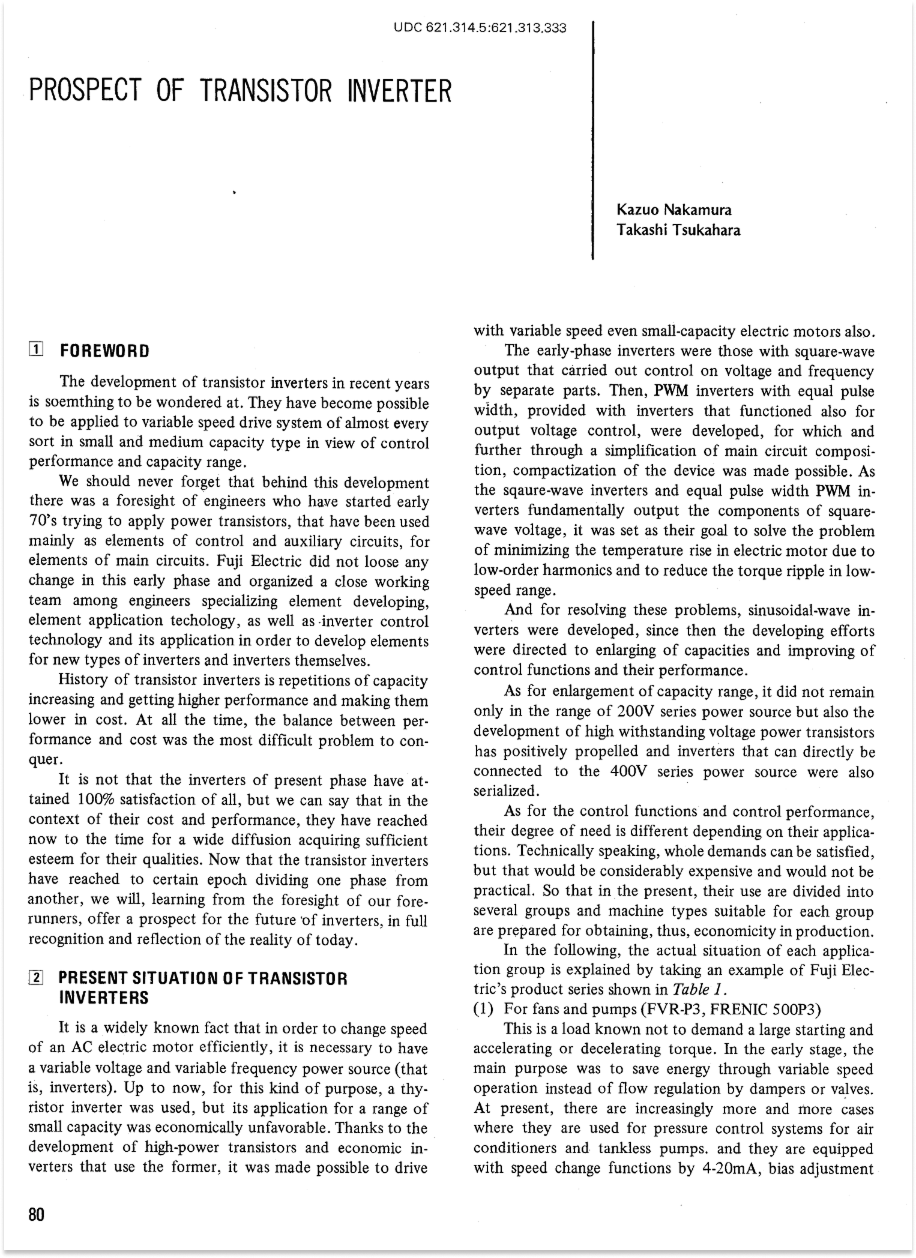 UDC 621.314.5:621.313.333

PROSPECT OF TRANSISTOR INVERTER

Kazuo Nakamura
Takashi Tsukahara

1 FOREWORD

The development of transistor inverters in recent years is soemthing to be wondered at. They have become possible to be applied to variable speed drive system of almost every sort in small and medium capacity type in view of control performance and capacity range.

We should never forget that behind this development there was a foresight of engineers who have started early 70's trying to apply power transistors, that have been used mainly as elements of control and auxiliary circuits, for elements of main circuits. Fuji Electric did not loose any change in this early phase and organized a close working team among engineers specializing element developing, element application techology, as well as inverter control technology and its application in order to develop elements for new types of inverters and inverters themselves.

History of transistor inverters is repetitions of capacity increasing and getting higher performance and making them lower in cost. At all the time, the balance between performance and cost was the most difficult problem to conquer.

It is not that the inverters of present phase have attained 100% satisfaction of all, but we can say that in the context of their cost and performance, they have reached now to the time for a wide diffusion acquiring sufficient esteem for their qualities. Now that the transistor inverters have reached to certain epoch dividing one phase from another, we will, learning from the foresight of our forerunners, offer a prospect for the future of inverters, in full recognition and reflection of the reality of today.

2 PRESENT SITUATION OF TRANSISTOR INVERTERS

It is a widely known fact that in order to change speed of an AC electric motor efficiently, it is necessary to have a variable voltage and variable frequency power source (that is, inverters). Up to now, for this kind of purpose, a thyristor inverter was used, but its application for a range of small capacity was economically unfavorable. Thanks to the development of high-power transistors and economic inverters that use the former, it was made possible to drive with variable speed even small-capacity electric motors also.

The early-phase inverters were those with square-wave output that carried out control on voltage and frequency by separate parts. Then, PWM inverters with equal pulse width, provided with inverters that functioned also for output voltage control, were developed, for which and further through a simplification of main circuit composition, compactization of the device was made possible. As the sqaure-wave inverters and equal pulse width PWM inverters fundamentally output the components of square-wave voltage, it was set as their goal to solve the problem of minimizing the temperature rise in electric motor due to low-order harmonics and to reduce the torque ripple in low-speed range.

And for resolving these problems, sinusoidal-wave inverters were developed, since then the developing efforts were directed to enlarging of capacities and improving of control functions and their performance.

As for enlargement of capacity range, it did not remain only in the range of 200V series power source but also the development of high withstanding voltage power transistors has positively propelled and inverters that can directly be connected to the 400V series power source were also serialized.

As for the control functions and control performance, their degree of need is different depending on their applications. Technically speaking, whole demands can be satisfied, but that would be considerably expensive and would not be practical. So that in the present, their use are divided into several groups and machine types suitable for each group are prepared for obtaining, thus, economicity in production.

In the following, the actual situation of each application group is explained by taking an example of Fuji Electric's product series shown in Table 1.

(1) For fans and pumps (FVR-P3, FRENIC 500P3)

This is a load known not to demand a large starting and accelerating or decelerating torque. In the early stage, the main purpose was to save energy through variable speed operation instead of flow regulation by dampers or valves. At present, there are increasingly more and more cases where they are used for pressure control systems for air conditioners and tankless pumps. and they are equipped with speed change functions by 4-20mA, bias adjustment

80